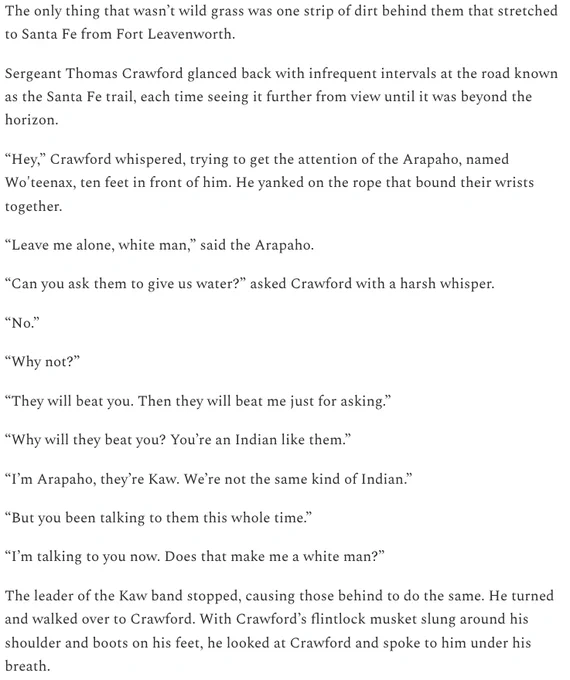 The only thing that wasn't wild grass was one strip of dirt behind them that stretched to Santa Fe from Fort Leavenworth.

Sergeant Thomas Crawford glanced back with infrequent intervals at the road known as the Santa Fe trail, each time seeing it further from view until it was beyond the horizon.

"Hey," Crawford whispered, trying to get the attention of the Arapaho, named Wo'teenax, ten feet in front of him. He yanked on the rope that bound their wrists together.

"Leave me alone, white man," said the Arapaho.

"Can you ask them to give us water?" asked Crawford with a harsh whisper.

"No."

"Why not?"

"They will beat you. Then they will beat me just for asking."

"Why will they beat you? You're an Indian like them."

"I'm Arapaho, they're Kaw. We're not the same kind of Indian."

"But you been talking to them this whole time."

"I'm talking to you now. Does that make me a white man?"

The leader of the Kaw band stopped, causing those behind to do the same. He turned and walked over to Crawford. With Crawford's flintlock musket slung around his shoulder and boots on his feet, he looked at Crawford and spoke to him under his breath.